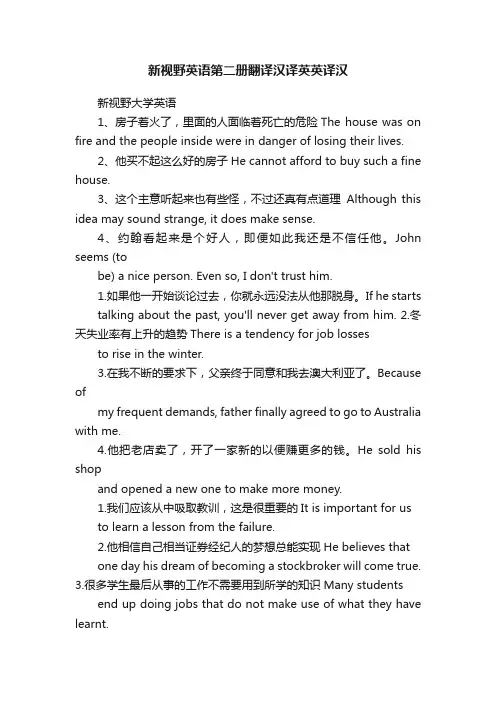 新视野英语第二册翻译汉译英英译汉

新视野大学英语

1、房子着火了，里面的人面临着死亡的危险 The house was on fire and the people inside were in danger of losing their lives.

2、他买不起这么好的房子 He cannot afford to buy such a fine house.

3、这个主意听起来也有些怪，不过还真有点道理 Although this idea may sound strange, it does make sense.

4、约翰看起来是个好人，即便如此我还是不信任他。John seems (to

be) a nice person. Even so, I don't trust him.

1.如果他一开始谈论过去，你就永远没法从他那脱身。If he starts talking about the past, you'll never get away from him. 2.冬天失业率有上升的趋势 There is a tendency for job losses

to rise in the winter.

3.在我不断的要求下，父亲终于同意和我去澳大利亚了。Because of

my frequent demands, father finally agreed to go to Australia with me.

4.他把老店卖了，开了一家新的以便赚更多的钱。He sold his shop

and opened a new one to make more money.

1.我们应该从中吸取教训，这是很重要的 It is important for us to learn a lesson from the failure.

2.他相信自己相当证券经纪人的梦想总能实现 He believes that one day his dream of becoming a stockbroker will come true.

3.很多学生最后从事的工作不需要用到所学的知识 Many students end up doing jobs that do not make use of what they have learnt.